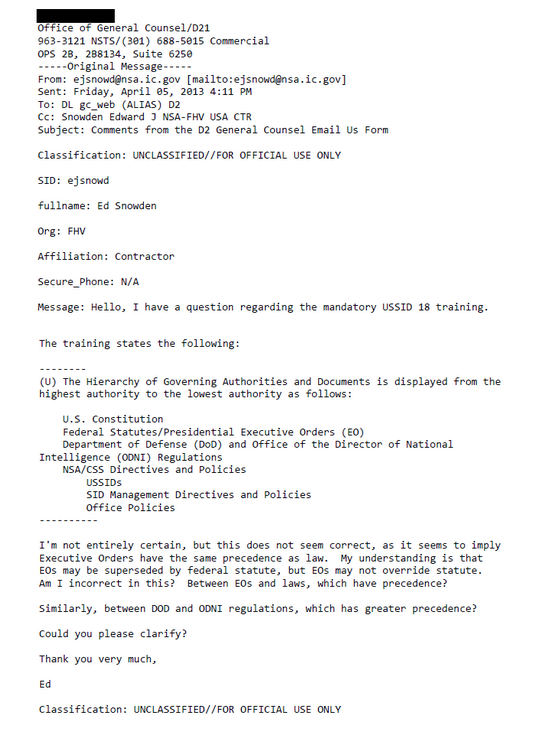 Office of General Counsel/D21
963-3121 NSTS/(301) 688-5015 Commercial
OPS 2B, 2B8134, Suite 6250
-----Original Message-----
From: ejsnowd@nsa.ic.gov [mailto:ejsnowd@nsa.ic.gov]
Sent: Friday, April 05, 2013 4:11 PM
To: DL gc_web (ALIAS) D2
Cc: Snowden Edward J NSA-FHV USA CTR
Subject: Comments from the D2 General Counsel Email Us Form

Classification: UNCLASSIFIED//FOR OFFICIAL USE ONLY

SID: ejsnowd

fullname: Ed Snowden

Org: FHV

Affiliation: Contractor

Secure_Phone: N/A

Message: Hello, I have a question regarding the mandatory USSID 18 training.

The training states the following:

--------
(U) The Hierarchy of Governing Authorities and Documents is displayed from the highest authority to the lowest authority as follows:

U.S. Constitution
Federal Statutes/Presidential Executive Orders (EO)
Department of Defense (DoD) and Office of the Director of National Intelligence (ODNI) Regulations
NSA/CSS Directives and Policies
USSIDs
SID Management Directives and Policies
Office Policies
----------

I'm not entirely certain, but this does not seem correct, as it seems to imply Executive Orders have the same precedence as law. My understanding is that EOs may be superseded by federal statute, but EOs may not override statute. Am I incorrect in this? Between EOs and laws, which have precedence?

Similarly, between DOD and ODNI regulations, which has greater precedence?

Could you please clarify?

Thank you very much,

Ed

Classification: UNCLASSIFIED//FOR OFFICIAL USE ONLY